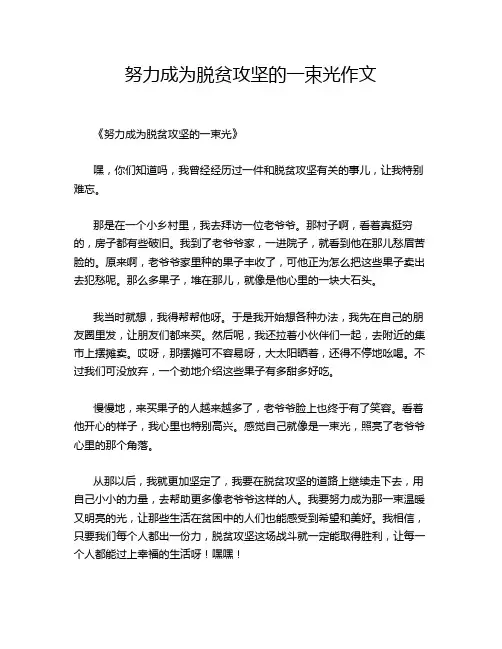 努力成为脱贫攻坚的一束光作文

《努力成为脱贫攻坚的一束光》

嘿，你们知道吗，我曾经经历过一件和脱贫攻坚有关的事儿，让我特别难忘。

那是在一个小乡村里，我去拜访一位老爷爷。那村子啊，看着真挺穷的，房子都有些破旧。我到了老爷爷家，一进院子，就看到他在那儿愁眉苦脸的。原来啊，老爷爷家里种的果子丰收了，可他正为怎么把这些果子卖出去犯愁呢。那么多果子，堆在那儿，就像是他心里的一块大石头。

我当时就想，我得帮帮他呀。于是我开始想各种办法，我先在自己的朋友圈里发，让朋友们都来买。然后呢，我还拉着小伙伴们一起，去附近的集市上摆摊卖。哎呀，那摆摊可不容易呀，大太阳晒着，还得不停地吆喝。不过我们可没放弃，一个劲地介绍这些果子有多甜多好吃。

慢慢地，来买果子的人越来越多了，老爷爷脸上也终于有了笑容。看着他开心的样子，我心里也特别高兴。感觉自己就像是一束光，照亮了老爷爷心里的那个角落。

从那以后，我就更加坚定了，我要在脱贫攻坚的道路上继续走下去，用自己小小的力量，去帮助更多像老爷爷这样的人。我要努力成为那一束温暖又明亮的光，让那些生活在贫困中的人们也能感受到希望和美好。我相信，只要我们每个人都出一份力，脱贫攻坚这场战斗就一定能取得胜利，让每一个人都能过上幸福的生活呀！嘿嘿！